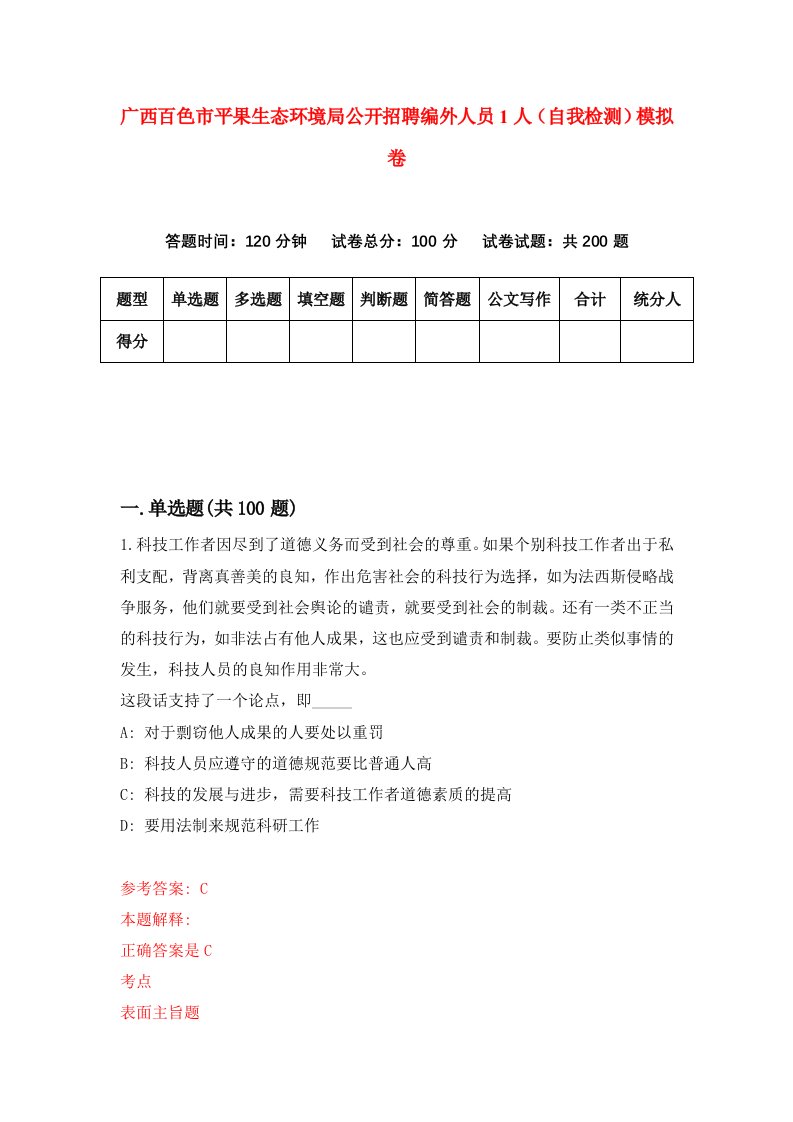 广西百色市平果生态环境局公开招聘编外人员1人（自我检测）模拟卷

答题时间：120分钟　试卷总分：100分　试卷试题：共200题

| 题型 | 单选题 | 多选题 | 填空题 | 判断题 | 简答题 | 公文写作 | 合计 | 统分人 |
|---|---|---|---|---|---|---|---|---|
| 得分 |  |  |  |  |  |  |  |  |

一.单选题(共100题)

1.科技工作者因尽到了道德义务而受到社会的尊重。如果个别科技工作者出于私利支配，背离真善美的良知，作出危害社会的科技行为选择，如为法西斯侵略战争服务，他们就要受到社会舆论的谴责，就要受到社会的制裁。还有一类不正当的科技行为，如非法占有他人成果，这也应受到谴责和制裁。要防止类似事情的发生，科技人员的良知作用非常大。
这段话支持了一个论点，即_____
A: 对于剽窃他人成果的人要处以重罚
B: 科技人员应遵守的道德规范要比普通人高
C: 科技的发展与进步，需要科技工作者道德素质的提高
D: 要用法制来规范科研工作

参考答案: C
本题解释:
正确答案是C
考点
表面主旨题